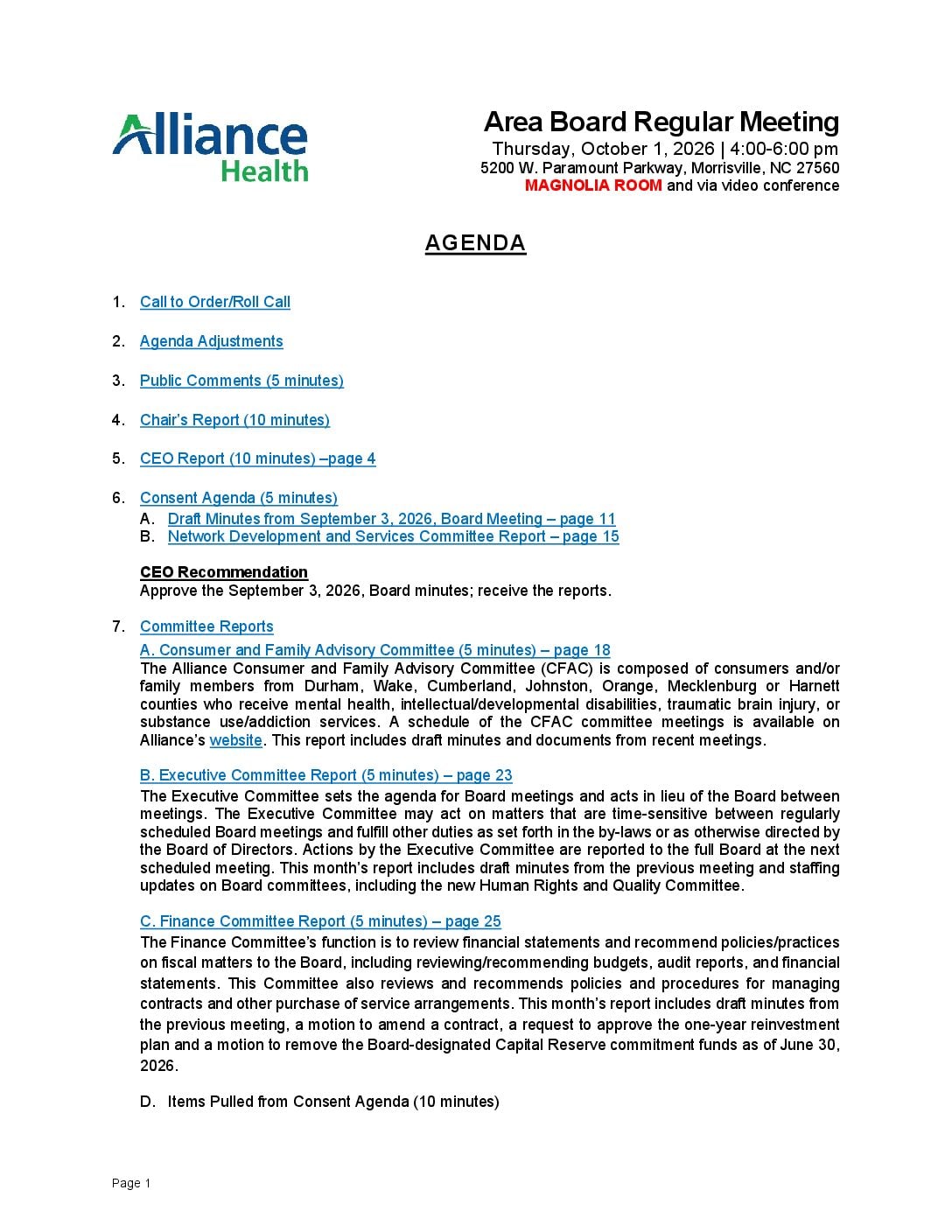 Alliance Health

Area Board Regular Meeting
Thursday, October 1, 2026 | 4:00-6:00 pm
5200 W. Paramount Parkway, Morrisville, NC 27560
MAGNOLIA ROOM and via video conference

AGENDA

1. Call to Order/Roll Call

2. Agenda Adjustments

3. Public Comments (5 minutes)

4. Chair's Report (10 minutes)

5. CEO Report (10 minutes) –page 4

6. Consent Agenda (5 minutes)
A. Draft Minutes from September 3, 2026, Board Meeting – page 11
B. Network Development and Services Committee Report – page 15

CEO Recommendation
Approve the September 3, 2026, Board minutes; receive the reports.

7. Committee Reports
A. Consumer and Family Advisory Committee (5 minutes) – page 18
The Alliance Consumer and Family Advisory Committee (CFAC) is composed of consumers and/or family members from Durham, Wake, Cumberland, Johnston, Orange, Mecklenburg or Harnett counties who receive mental health, intellectual/developmental disabilities, traumatic brain injury, or substance use/addiction services. A schedule of the CFAC committee meetings is available on Alliance's website. This report includes draft minutes and documents from recent meetings.

B. Executive Committee Report (5 minutes) – page 23
The Executive Committee sets the agenda for Board meetings and acts in lieu of the Board between meetings. The Executive Committee may act on matters that are time-sensitive between regularly scheduled Board meetings and fulfill other duties as set forth in the by-laws or as otherwise directed by the Board of Directors. Actions by the Executive Committee are reported to the full Board at the next scheduled meeting. This month's report includes draft minutes from the previous meeting and staffing updates on Board committees, including the new Human Rights and Quality Committee.

C. Finance Committee Report (5 minutes) – page 25
The Finance Committee's function is to review financial statements and recommend policies/practices on fiscal matters to the Board, including reviewing/recommending budgets, audit reports, and financial statements. This Committee also reviews and recommends policies and procedures for managing contracts and other purchase of service arrangements. This month's report includes draft minutes from the previous meeting, a motion to amend a contract, a request to approve the one-year reinvestment plan and a motion to remove the Board-designated Capital Reserve commitment funds as of June 30, 2026.

D. Items Pulled from Consent Agenda (10 minutes)

Page 1